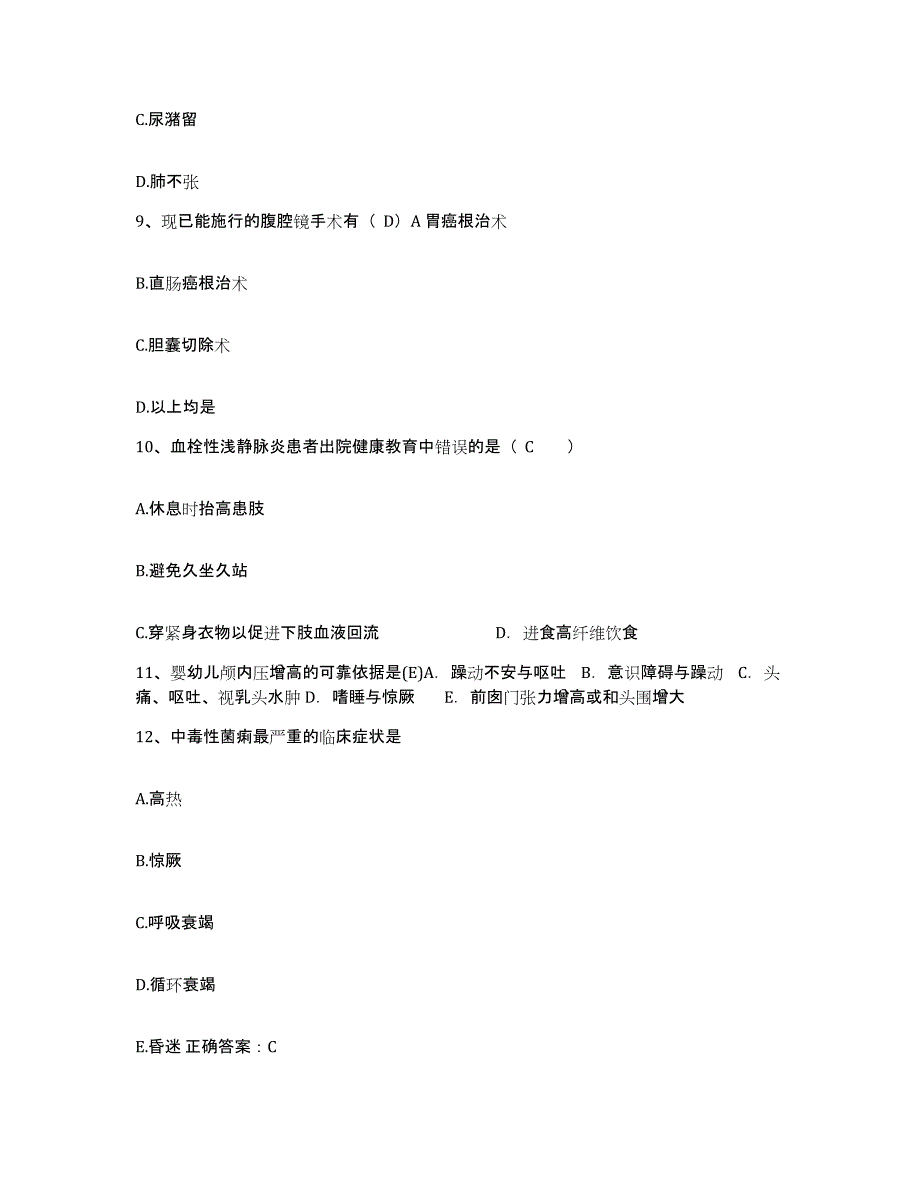 C.尿潴留

D.肺不张

9、现已能施行的腹腔镜手术有（ D）A 胃癌根治术

B.直肠癌根治术

C.胆囊切除术

D.以上均是

10、血栓性浅静脉炎患者出院健康教育中错误的是（ C ）

A.休息时抬高患肢

B.避免久坐久站

C.穿紧身衣物以促进下肢血液回流 D. 进食高纤维饮食

11、婴幼儿颅内压增高的可靠依据是(E)A. 躁动不安与呕吐 B. 意识障碍与躁动 C. 头痛、呕吐、视乳头水肿 D. 嗜睡与惊厥 E. 前囟门张力增高或和头围增大

12、中毒性菌痢最严重的临床症状是

A.高热

B.惊厥

C.呼吸衰竭

D.循环衰竭

E.昏迷 正确答案：C